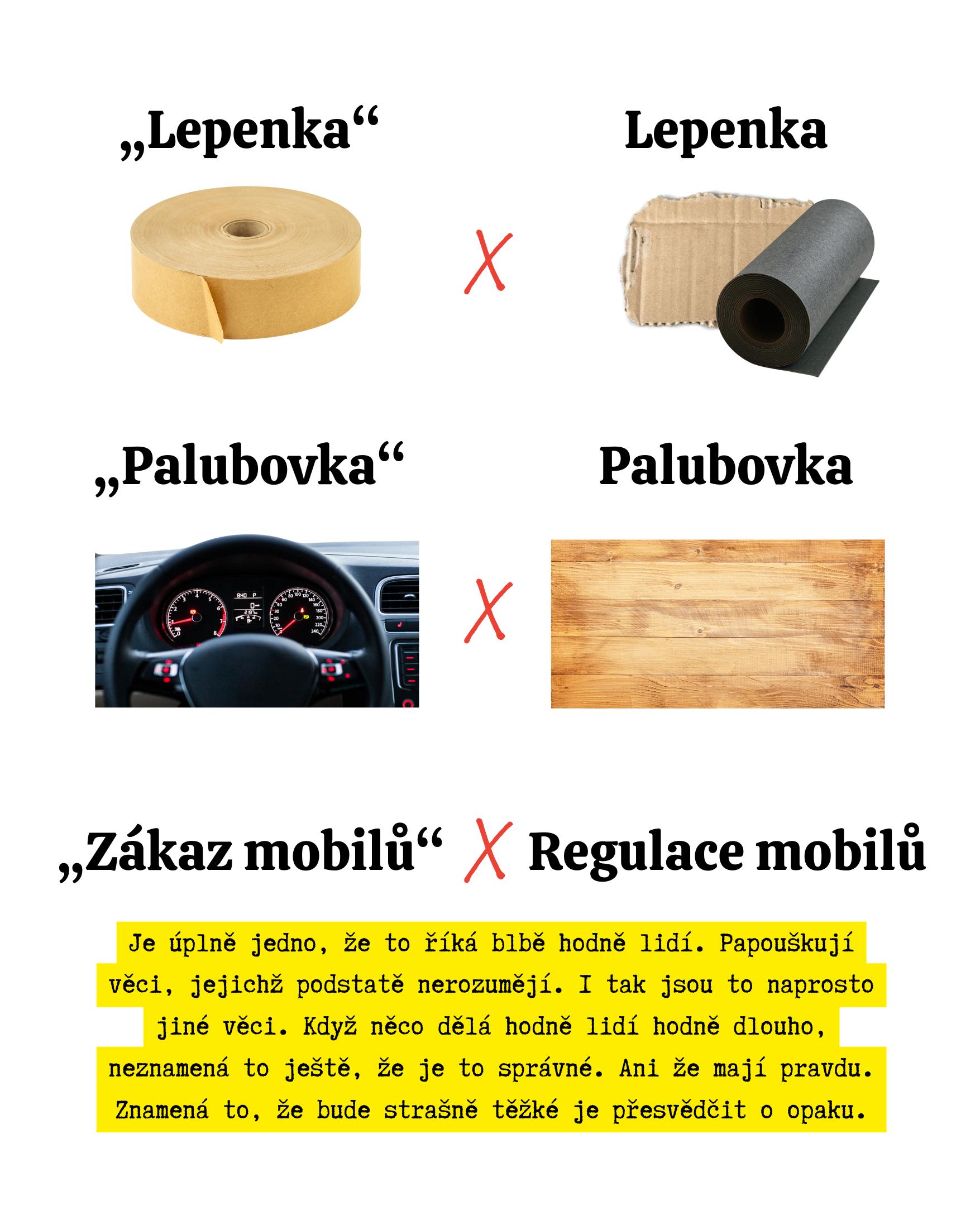 „Lepenka“ X Lepenka

„Palubovka“ X Palubovka

„Zákaz mobilů“ X Regulace mobilů

Je úplně jedno, že to říká blbě hodně lidí. Papouškují věci, jejichž podstatě nerozumějí. I tak jsou to naprosto jiné věci. Když něco dělá hodně lidí hodně dlouho, neznamená to ještě, že je to správné. Ani že mají pravdu. Znamená to, že bude strašně těžké je přesvědčit o opaku.